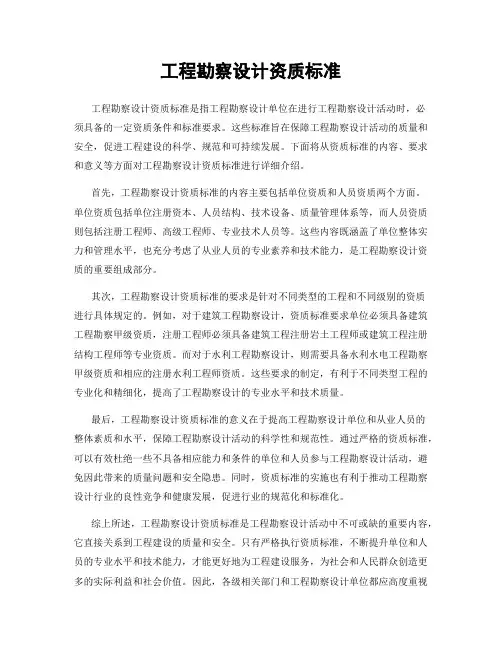 工程勘察设计资质标准

工程勘察设计资质标准是指工程勘察设计单位在进行工程勘察设计活动时，必须具备的一定资质条件和标准要求。这些标准旨在保障工程勘察设计活动的质量和安全，促进工程建设的科学、规范和可持续发展。下面将从资质标准的内容、要求和意义等方面对工程勘察设计资质标准进行详细介绍。

首先，工程勘察设计资质标准的内容主要包括单位资质和人员资质两个方面。单位资质包括单位注册资本、人员结构、技术设备、质量管理体系等，而人员资质则包括注册工程师、高级工程师、专业技术人员等。这些内容既涵盖了单位整体实力和管理水平，也充分考虑了从业人员的专业素养和技术能力，是工程勘察设计资质的重要组成部分。

其次，工程勘察设计资质标准的要求是针对不同类型的工程和不同级别的资质进行具体规定的。例如，对于建筑工程勘察设计，资质标准要求单位必须具备建筑工程勘察甲级资质，注册工程师必须具备建筑工程注册岩土工程师或建筑工程注册结构工程师等专业资质。而对于水利工程勘察设计，则需要具备水利水电工程勘察甲级资质和相应的注册水利工程师资质。这些要求的制定，有利于不同类型工程的专业化和精细化，提高了工程勘察设计的专业水平和技术质量。

最后，工程勘察设计资质标准的意义在于提高工程勘察设计单位和从业人员的整体素质和水平，保障工程勘察设计活动的科学性和规范性。通过严格的资质标准，可以有效杜绝一些不具备相应能力和条件的单位和人员参与工程勘察设计活动，避免因此带来的质量问题和安全隐患。同时，资质标准的实施也有利于推动工程勘察设计行业的良性竞争和健康发展，促进行业的规范化和标准化。

综上所述，工程勘察设计资质标准是工程勘察设计活动中不可或缺的重要内容，它直接关系到工程建设的质量和安全。只有严格执行资质标准，不断提升单位和人员的专业水平和技术能力，才能更好地为工程建设服务，为社会和人民群众创造更多的实际利益和社会价值。因此，各级相关部门和工程勘察设计单位都应高度重视